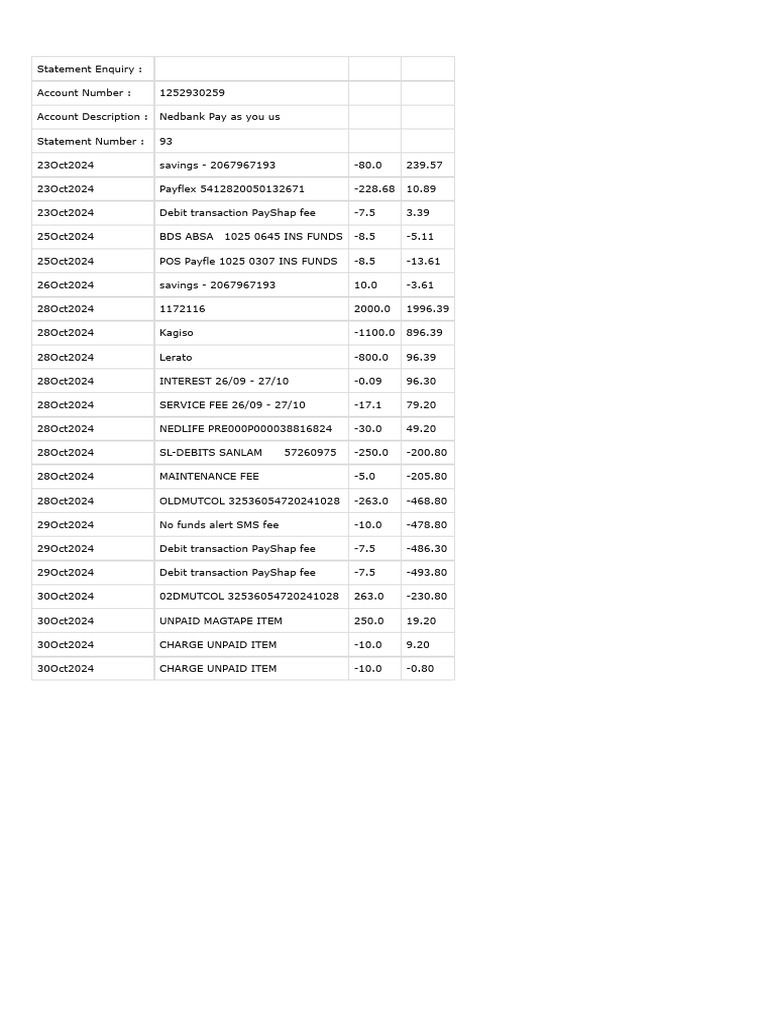 | Statement Enquiry : | | | |
|---|---|---|---|
| Account Number : | 1252930259 | | |
| Account Description : | Nedbank Pay as you us | | |
| Statement Number : | 93 | | |
| 23Oct2024 | savings - 2067967193 | -80.0 | 239.57 |
| 23Oct2024 | Payflex 5412820050132671 | -228.68 | 10.89 |
| 23Oct2024 | Debit transaction PayShap fee | -7.5 | 3.39 |
| 25Oct2024 | BDS ABSA 1025 0645 INS FUNDS | -8.5 | -5.11 |
| 25Oct2024 | POS Payfle 1025 0307 INS FUNDS | -8.5 | -13.61 |
| 26Oct2024 | savings - 2067967193 | 10.0 | -3.61 |
| 28Oct2024 | 1172116 | 2000.0 | 1996.39 |
| 28Oct2024 | Kagiso | -1100.0 | 896.39 |
| 28Oct2024 | Lerato | -800.0 | 96.39 |
| 28Oct2024 | INTEREST 26/09 - 27/10 | -0.09 | 96.30 |
| 28Oct2024 | SERVICE FEE 26/09 - 27/10 | -17.1 | 79.20 |
| 28Oct2024 | NEDLIFE PRE000P000038816824 | -30.0 | 49.20 |
| 28Oct2024 | SL-DEBITS SANLAM 57260975 | -250.0 | -200.80 |
| 28Oct2024 | MAINTENANCE FEE | -5.0 | -205.80 |
| 28Oct2024 | OLDMUTCOL 32536054720241028 | -263.0 | -468.80 |
| 29Oct2024 | No funds alert SMS fee | -10.0 | -478.80 |
| 29Oct2024 | Debit transaction PayShap fee | -7.5 | -486.30 |
| 29Oct2024 | Debit transaction PayShap fee | -7.5 | -493.80 |
| 30Oct2024 | 02DMUTCOL 32536054720241028 | 263.0 | -230.80 |
| 30Oct2024 | UNPAID MAGTAPE ITEM | 250.0 | 19.20 |
| 30Oct2024 | CHARGE UNPAID ITEM | -10.0 | 9.20 |
| 30Oct2024 | CHARGE UNPAID ITEM | -10.0 | -0.80 |